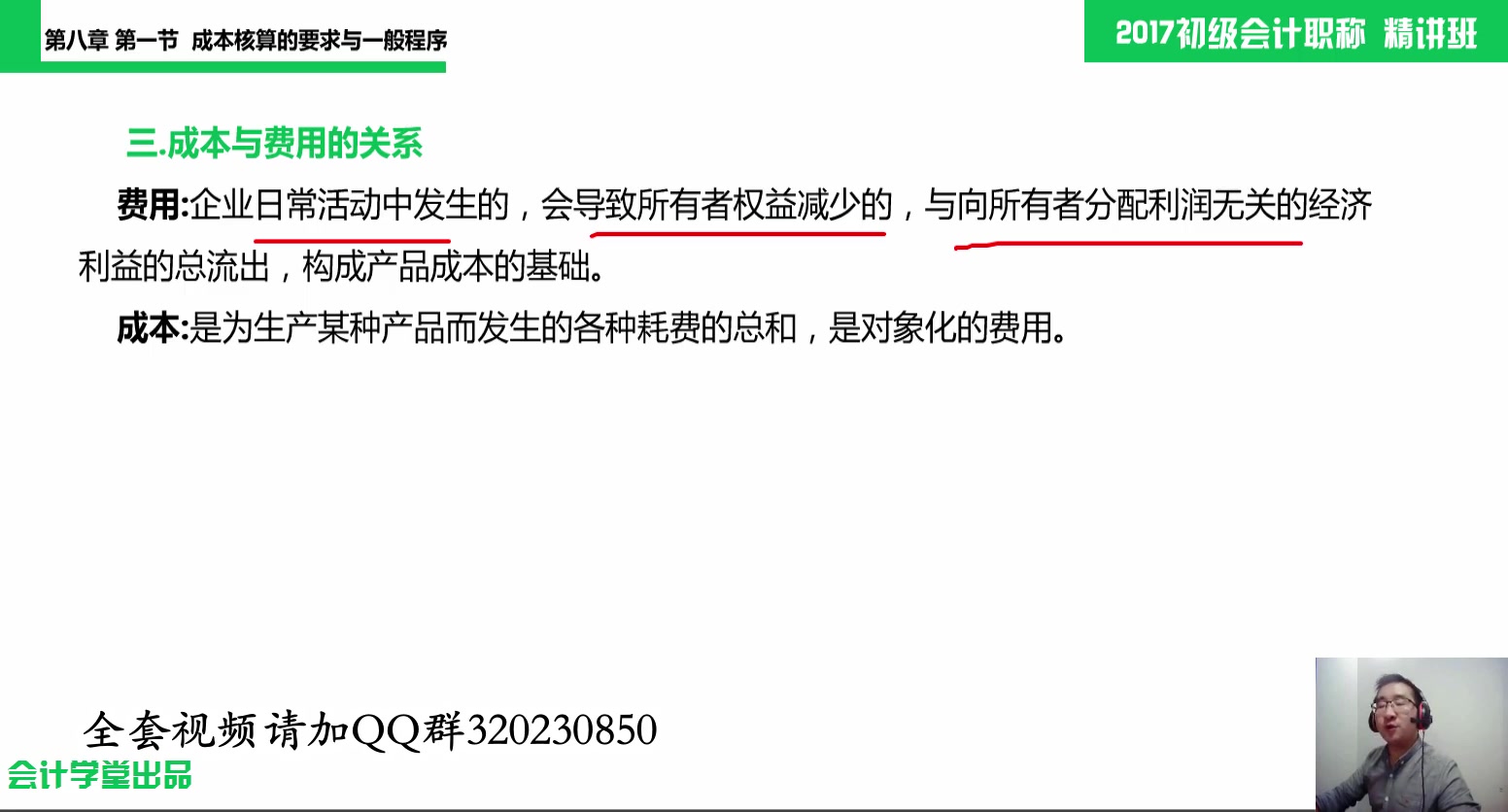 第八章 第一节 成本核算的要求与一般程序

2017初级会计职称 精讲班

三.成本与费用的关系

费用:企业日常活动中发生的，会导致所有者权益减少的，与向所有者分配利润无关的经济利益的总流出，构成产品成本的基础。

成本:是为生产某种产品而发生的各种耗费的总和，是对象化的费用。

全套视频请加QQ群320230850

会计学堂出品